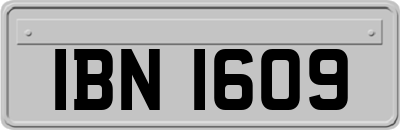 IBN 1609